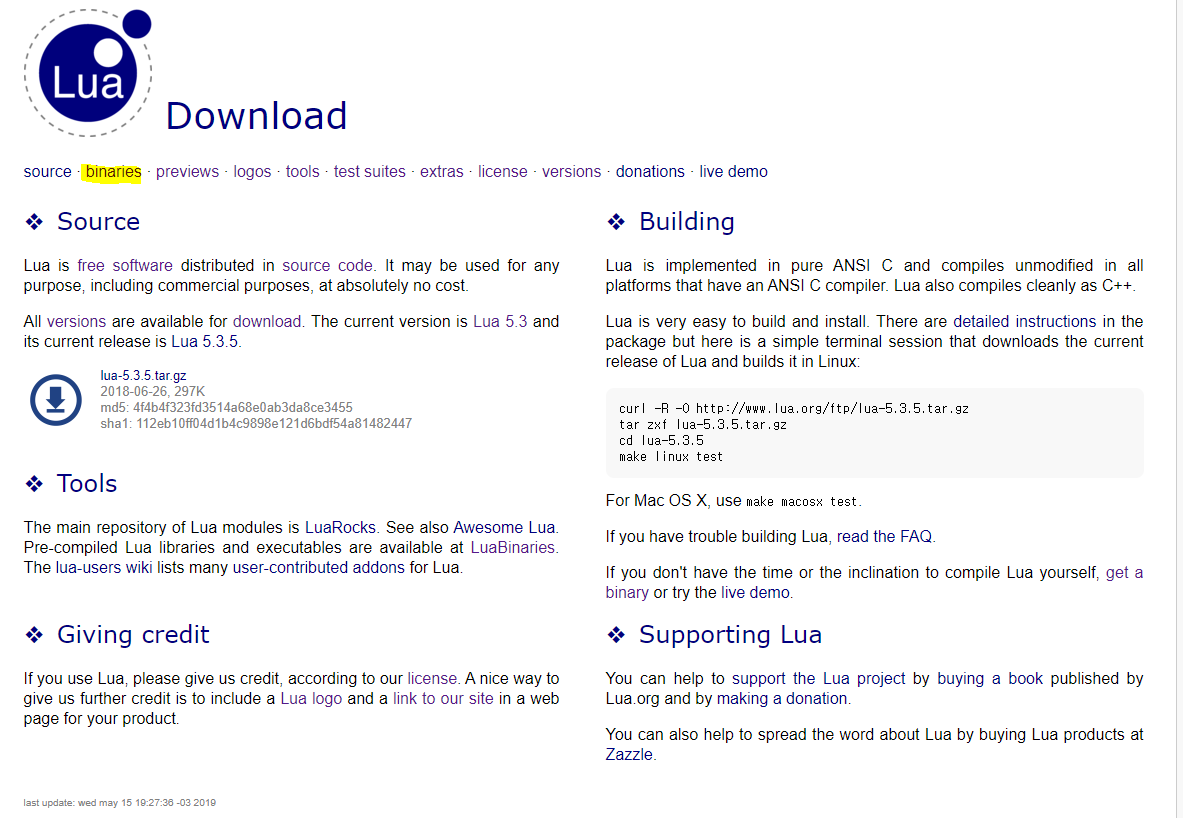 Lua

Download

source · binaries · previews · logos · tools · test suites · extras · license · versions · donations · live demo

❖ Source

Lua is free software distributed in source code. It may be used for any purpose, including commercial purposes, at absolutely no cost.

All versions are available for download. The current version is Lua 5.3 and its current release is Lua 5.3.5.

lua-5.3.5.tar.gz
2018-06-26, 297K
md5: 4f4b4f323fd3514a68e0ab3da8ce3455
sha1: 112eb10ff04d1b4c9898e121d6bdf54a81482447

❖ Tools

The main repository of Lua modules is LuaRocks. See also Awesome Lua. Pre-compiled Lua libraries and executables are available at LuaBinaries. The lua-users wiki lists many user-contributed addons for Lua.

❖ Giving credit

If you use Lua, please give us credit, according to our license. A nice way to give us further credit is to include a Lua logo and a link to our site in a web page for your product.

❖ Building

Lua is implemented in pure ANSI C and compiles unmodified in all platforms that have an ANSI C compiler. Lua also compiles cleanly as C++.

Lua is very easy to build and install. There are detailed instructions in the package but here is a simple terminal session that downloads the current release of Lua and builds it in Linux:

curl -R -O http://www.lua.org/ftp/lua-5.3.5.tar.gz
tar zxf lua-5.3.5.tar.gz
cd lua-5.3.5
make linux test

For Mac OS X, use make macosx test.

If you have trouble building Lua, read the FAQ.

If you don't have the time or the inclination to compile Lua yourself, get a binary or try the live demo.

❖ Supporting Lua

You can help to support the Lua project by buying a book published by Lua.org and by making a donation.

You can also help to spread the word about Lua by buying Lua products at Zazzle.

last update: wed may 15 19:27:36 -03 2019